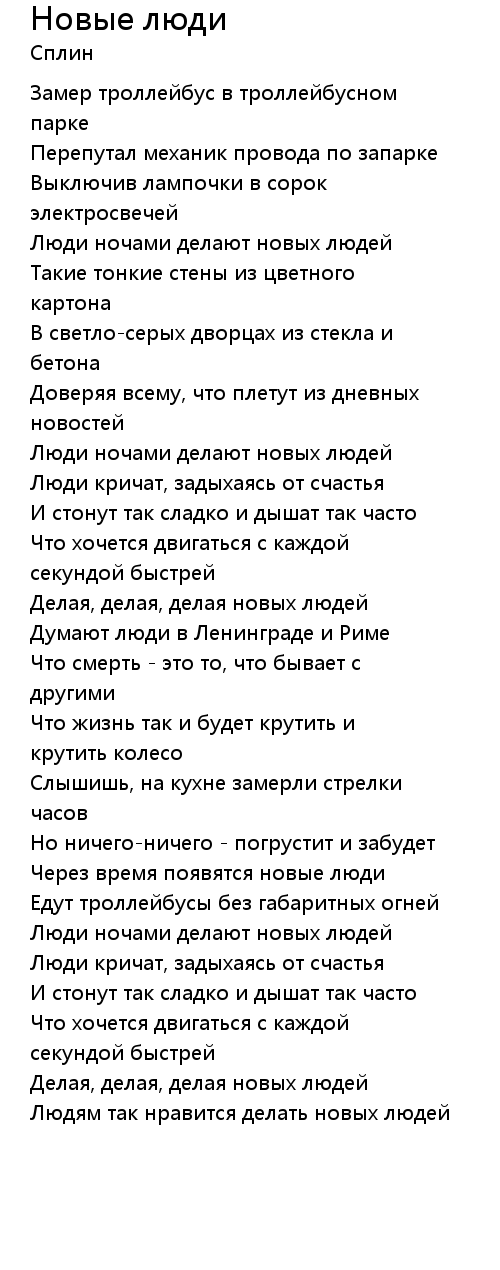 Новые люди
Сплин

Замер троллейбус в троллейбусном парке
Перепутал механик провода по запарке
Выключив лампочки в сорок электросвечей
Люди ночами делают новых людей
Такие тонкие стены из цветного картона
В светло-серых дворцах из стекла и бетона
Доверяя всему, что плетут из дневных новостей
Люди ночами делают новых людей
Люди кричат, задыхаясь от счастья
И стонут так сладко и дышат так часто
Что хочется двигаться с каждой секундой быстрей
Делая, делая, делая новых людей
Думают люди в Ленинграде и Риме
Что смерть - это то, что бывает с другими
Что жизнь так и будет крутить и крутить колесо
Слышишь, на кухне замерли стрелки часов
Но ничего-ничего - погрустит и забудет
Через время появятся новые люди
Едут троллейбусы без габаритных огней
Люди ночами делают новых людей
Люди кричат, задыхаясь от счастья
И стонут так сладко и дышат так часто
Что хочется двигаться с каждой секундой быстрей
Делая, делая, делая новых людей
Людям так нравится делать новых людей